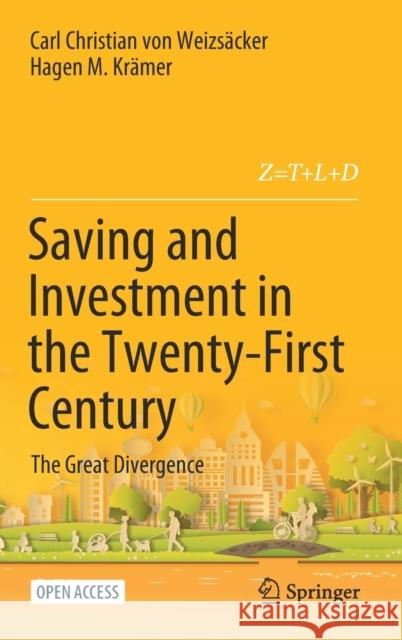 Carl Christian von Weizsäcker
Hagen M. Krämer

$Z=T+L+D$

Saving and Investment in the Twenty-First Century

The Great Divergence

OPEN ACCESS

Springer